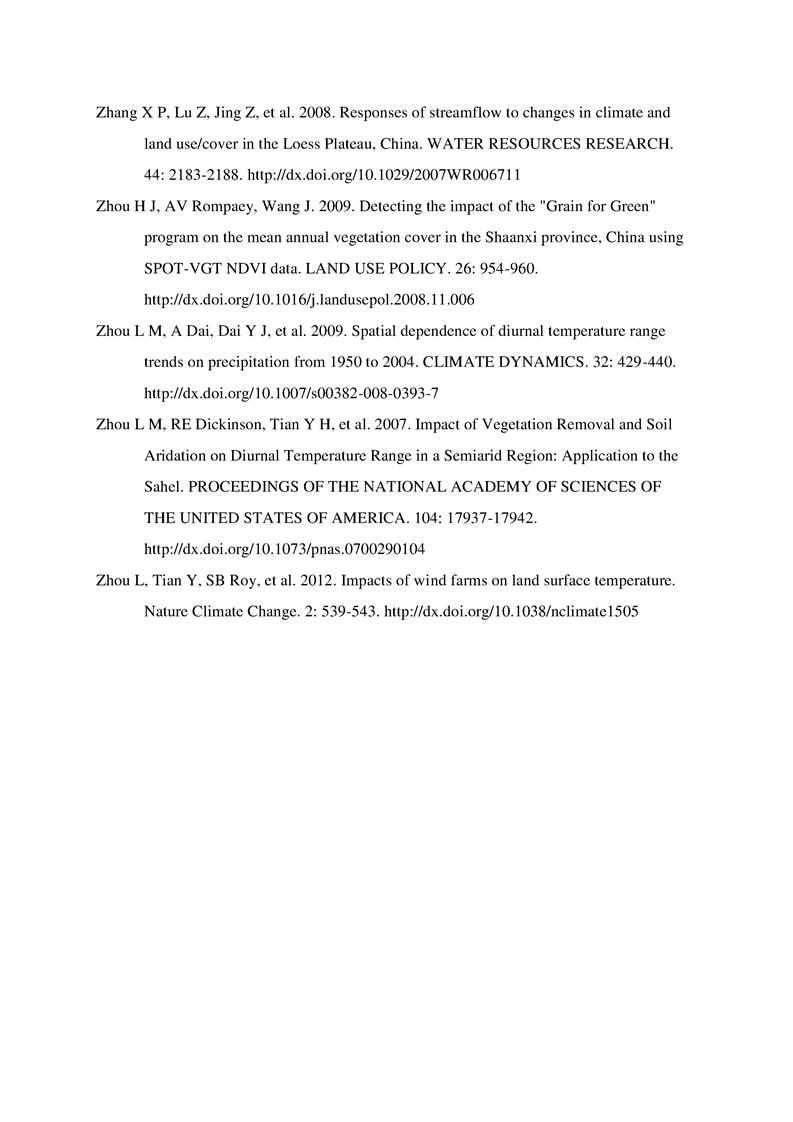 Zhang X P, Lu Z, Jing Z, et al. 2008. Responses of streamflow to changes in climate and land use/cover in the Loess Plateau, China. WATER RESOURCES RESEARCH. 44: 2183-2188. http://dx.doi.org/10.1029/2007WR006711

Zhou H J, AV Rompaey, Wang J. 2009. Detecting the impact of the "Grain for Green" program on the mean annual vegetation cover in the Shaanxi province, China using SPOT-VGT NDVI data. LAND USE POLICY. 26: 954-960. http://dx.doi.org/10.1016/j.landusepol.2008.11.006

Zhou L M, A Dai, Dai Y J, et al. 2009. Spatial dependence of diurnal temperature range trends on precipitation from 1950 to 2004. CLIMATE DYNAMICS. 32: 429-440. http://dx.doi.org/10.1007/s00382-008-0393-7

Zhou L M, RE Dickinson, Tian Y H, et al. 2007. Impact of Vegetation Removal and Soil Aridation on Diurnal Temperature Range in a Semiarid Region: Application to the Sahel. PROCEEDINGS OF THE NATIONAL ACADEMY OF SCIENCES OF THE UNITED STATES OF AMERICA. 104: 17937-17942. http://dx.doi.org/10.1073/pnas.0700290104

Zhou L, Tian Y, SB Roy, et al. 2012. Impacts of wind farms on land surface temperature. Nature Climate Change. 2: 539-543. http://dx.doi.org/10.1038/nclimate1505